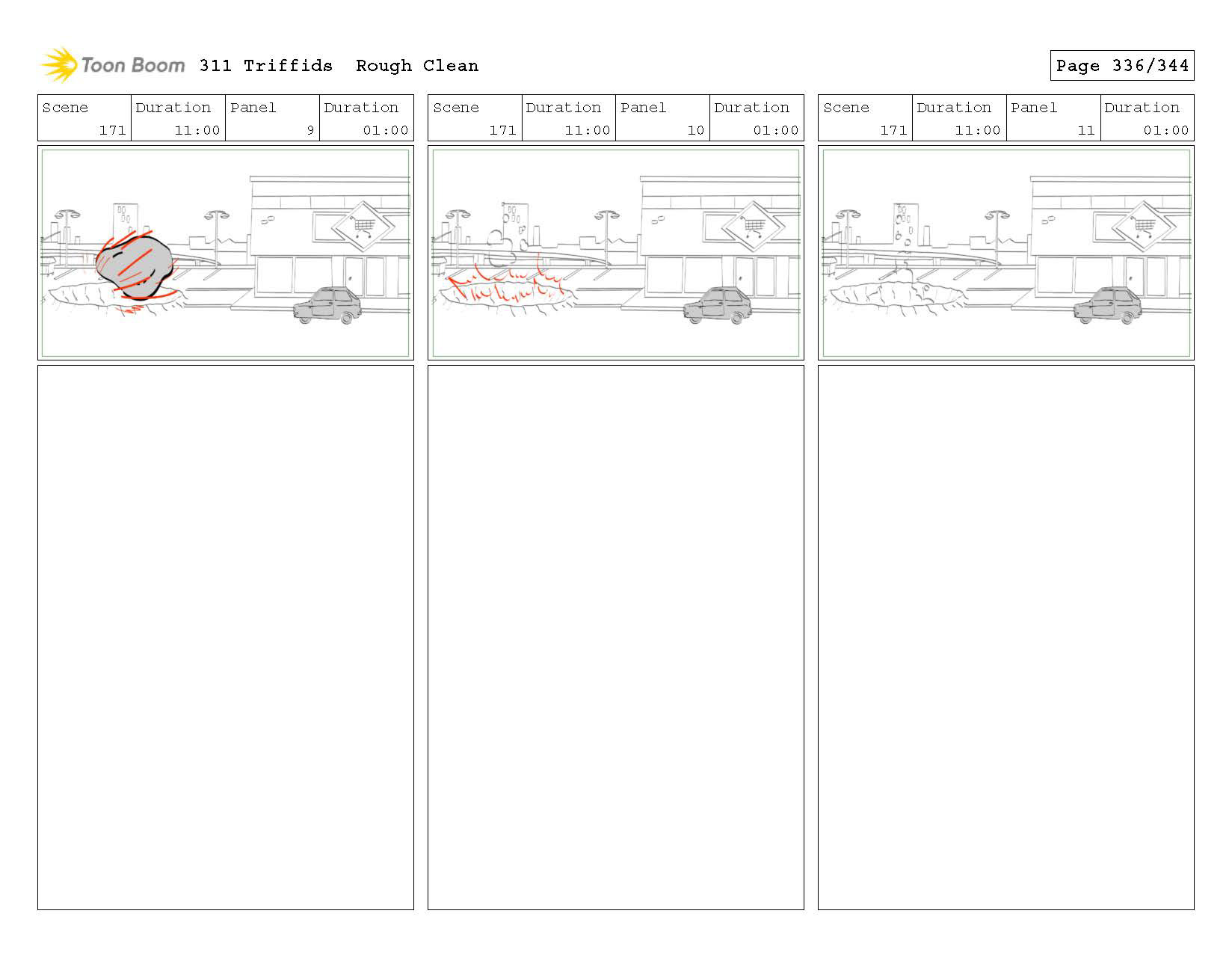 Toon Boom 311 Triffids Rough Clean

Page 336/344

| Scene | Duration | Panel | Duration |
|---|---|---|---|
| 171 | 11:00 | 9 | 01:00 |

| Scene | Duration | Panel | Duration |
|---|---|---|---|
| 171 | 11:00 | 10 | 01:00 |

| Scene | Duration | Panel | Duration |
|---|---|---|---|
| 171 | 11:00 | 11 | 01:00 |